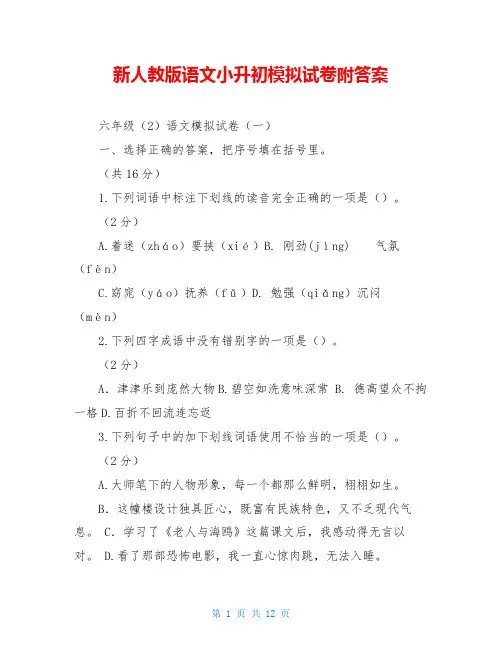 新人教版语文小升初模拟试卷附答案

六年级（2）语文模拟试卷（一）

一、选择正确的答案，把序号填在括号里。

（共 16 分）

1.下列词语中标注下划线的读音完全正确的一项是（）。

（2 分）

A.着迷（zháo）要挟（xié）B. 刚劲(jìng) 气氛（fèn）

C.窈窕（yáo）抚养（fǔ）D. 勉强（qiǎng）沉闷（mèn）

2.下列四字成语中没有错别字的一项是（）。

（2 分）

A. 津津乐到庞然大物 B.碧空如洗意味深常 B. 德高望众不拘一格 D.百折不回流连忘返

3.下列句子中的加下划线词语使用不恰当的一项是（）。

（2 分）

A.大师笔下的人物形象，每一个都那么鲜明，栩栩如生。

B. 这幢楼设计独具匠心，既富有民族特色，又不乏现代气息。 C. 学习了《老人与海鸥》这篇课文后，我感动得无言以对。 D.看了那部恐怖电影，我一直心惊肉跳，无法入睡。

第 1 页 共 12 页